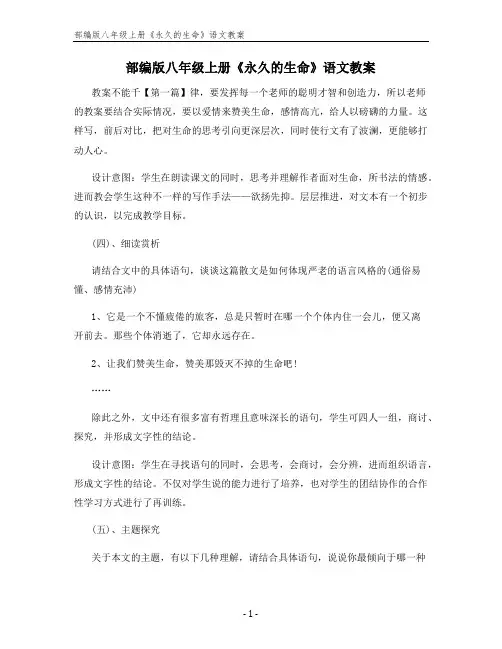 部编版八年级上册《永久的生命》语文教案

部编版八年级上册《永久的生命》语文教案

教案不能千【第一篇】律，要发挥每一个老师的聪明才智和创造力，所以老师的教案要结合实际情况，要以爱情来赞美生命，感情高亢，给人以磅礴的力量。这样写，前后对比，把对生命的思考引向更深层次，同时使行文有了波澜，更能够打动人心。

设计意图：学生在朗读课文的同时，思考并理解作者面对生命，所书法的情感，进而教会学生这种不一样的写作手法——欲扬先抑。层层推进，对文本有一个初步的认识，以完成教学目标。

（四）、细读赏析

请结合文中的具体语句，谈谈这篇散文是如何体现严老的语言风格的(通俗易懂、感情充沛)

1、它是一个不懂疲倦的旅客，总是只暂时在哪一个个体内住一会儿，便又离开前去。那些个体消逝了，它却永远存在。

2、让我们赞美生命，赞美那毁灭不掉的生命吧！

……

除此之外，文中还有很多富有哲理且意味深长的语句，学生可四人一组，商讨、探究，并形成文字性的结论。

设计意图：学生在寻找语句的同时，会思考，会商讨，会分辨，进而组织语言，形成文字性的结论。不仅对学生说的能力进行了培养，也对学生的团结协作的合作性学习方式进行了再训练。

（五）、主题探究

关于本文的主题，有以下几种理解，请结合具体语句，说说你最倾向于哪一种

- 1 -